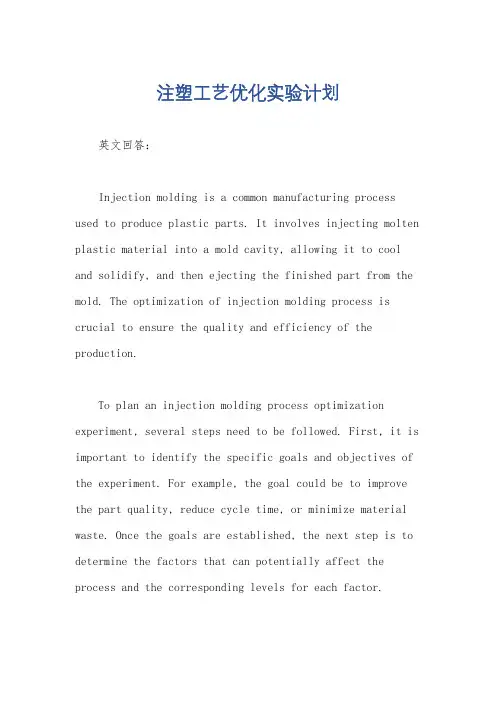 注塑工艺优化实验计划

英文回答:

Injection molding is a common manufacturing process used to produce plastic parts. It involves injecting molten plastic material into a mold cavity, allowing it to cool and solidify, and then ejecting the finished part from the mold. The optimization of injection molding process is crucial to ensure the quality and efficiency of the production.

To plan an injection molding process optimization experiment, several steps need to be followed. First, it is important to identify the specific goals and objectives of the experiment. For example, the goal could be to improve the part quality, reduce cycle time, or minimize material waste. Once the goals are established, the next step is to determine the factors that can potentially affect the process and the corresponding levels for each factor.